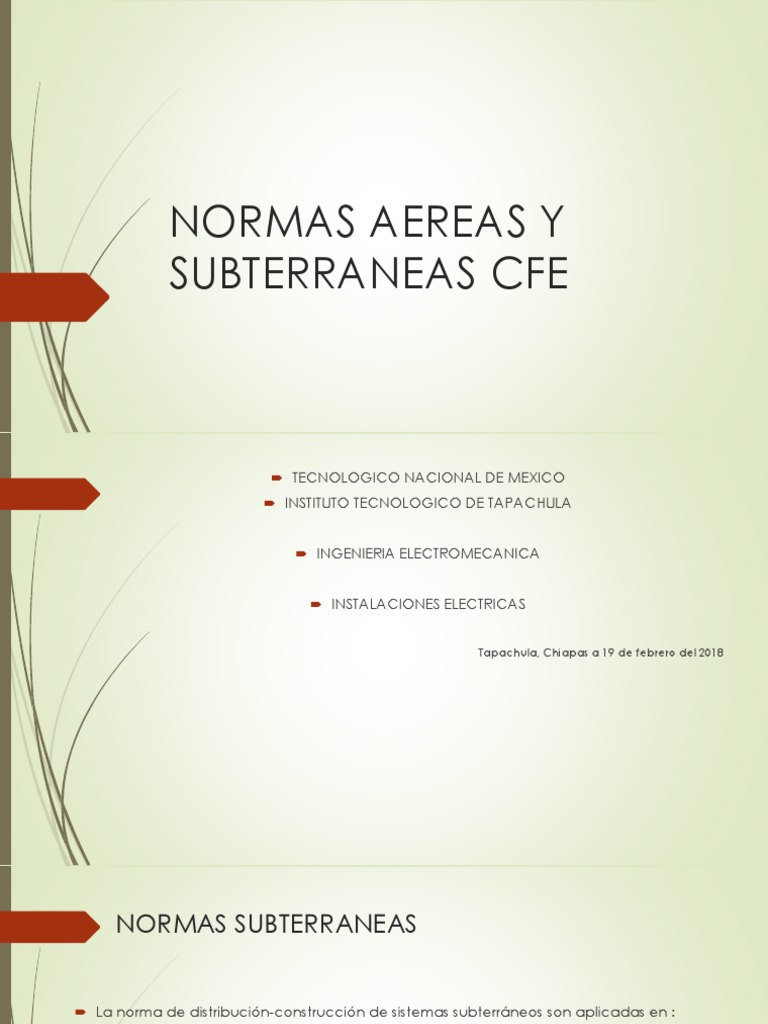 NORMAS AEREAS Y SUBTERRANEAS CFE

TECNOLOGICO NACIONAL DE MEXICO

INSTITUTO TECNOLOGICO DE TAPACHULA

INGENIERIA ELECTROMECANICA

INSTALACIONES ELECTRICAS

Tapachula, Chiapas a 19 de febrero del 2018

NORMAS SUBTERRANEAS

La norma de distribución-construcción de sistemas subterráneos son aplicadas en :